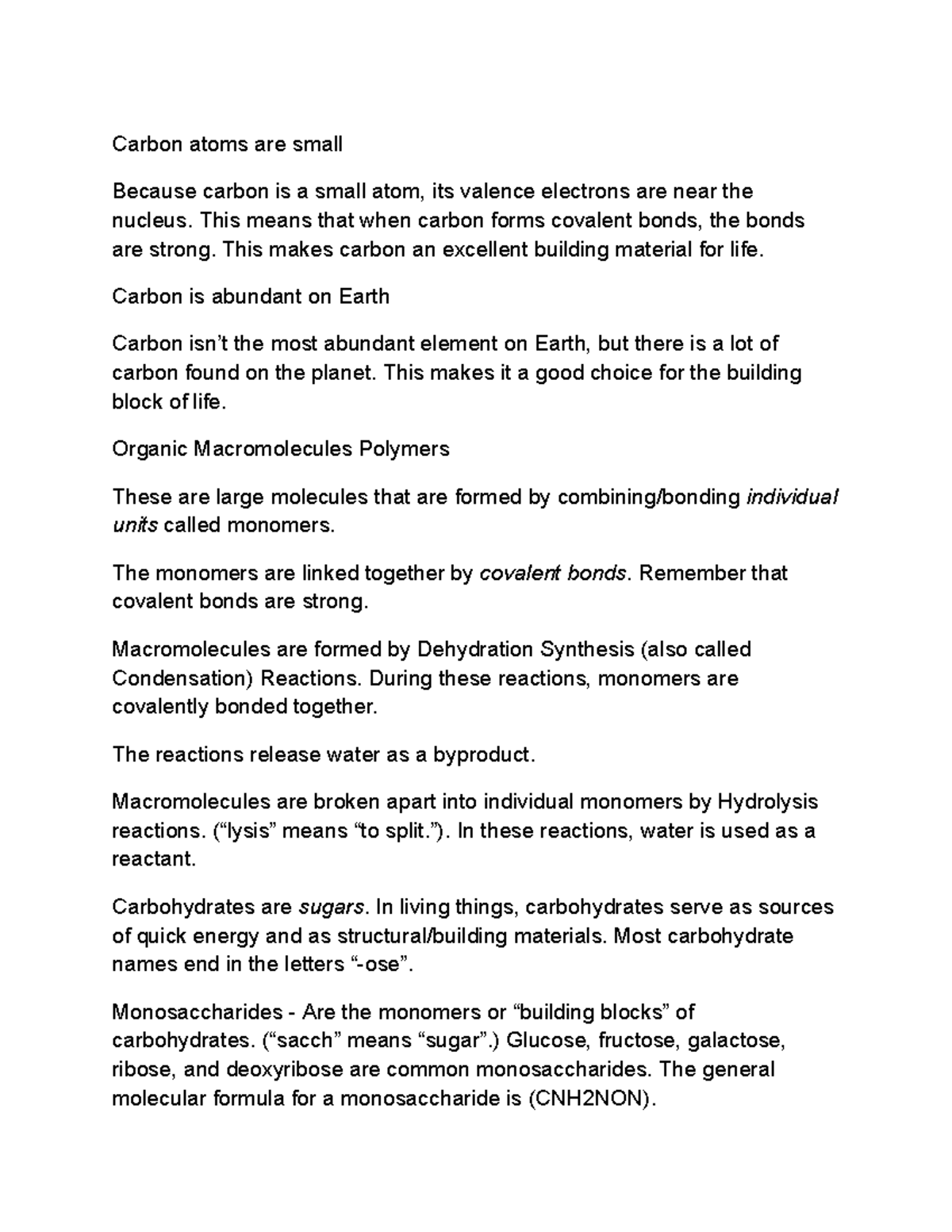 Carbon atoms are small

Because carbon is a small atom, its valence electrons are near the nucleus. This means that when carbon forms covalent bonds, the bonds are strong. This makes carbon an excellent building material for life.

Carbon is abundant on Earth

Carbon isn't the most abundant element on Earth, but there is a lot of carbon found on the planet. This makes it a good choice for the building block of life.

Organic Macromolecules Polymers

These are large molecules that are formed by combining/bonding individual units called monomers.

The monomers are linked together by covalent bonds. Remember that covalent bonds are strong.

Macromolecules are formed by Dehydration Synthesis (also called Condensation) Reactions. During these reactions, monomers are covalently bonded together.

The reactions release water as a byproduct.

Macromolecules are broken apart into individual monomers by Hydrolysis reactions. ("lysis" means "to split."). In these reactions, water is used as a reactant.

Carbohydrates are sugars. In living things, carbohydrates serve as sources of quick energy and as structural/building materials. Most carbohydrate names end in the letters "-ose".

Monosaccharides - Are the monomers or "building blocks" of carbohydrates. ("sacch" means "sugar".) Glucose, fructose, galactose, ribose, and deoxyribose are common monosaccharides. The general molecular formula for a monosaccharide is (CNH2NON).